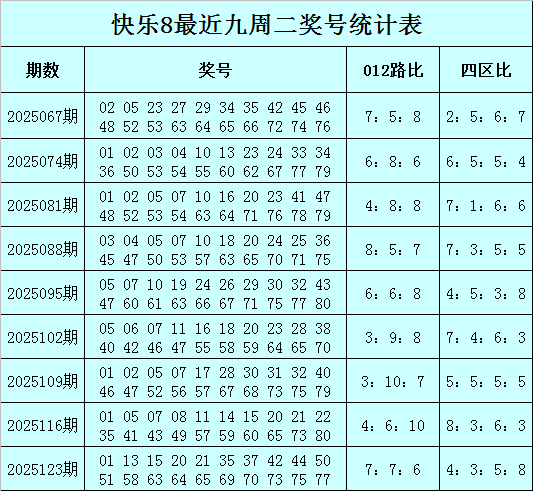 快乐8最近九周二奖号统计表

| 期数 | 奖号 | 012路比 | 四区比 |
|---|---|---|---|
| 2025067期 | 02 05 23 27 29 34 35 42 45 46 48 52 53 63 64 65 66 72 74 76 | 7：5：8 | 2：5：6：7 |
| 2025074期 | 01 02 03 04 10 13 23 24 33 34 36 50 53 54 55 60 62 67 77 79 | 6：8：6 | 6：5：5：4 |
| 2025081期 | 01 02 05 07 10 16 20 23 41 47 48 52 53 54 63 64 71 76 78 79 | 4：8：8 | 7：1：6：6 |
| 2025088期 | 03 04 05 07 10 18 20 24 25 36 45 47 50 53 57 63 65 70 71 75 | 8：5：7 | 7：3：5：5 |
| 2025095期 | 05 07 10 19 24 26 29 30 32 43 47 60 61 63 66 67 71 75 77 80 | 6：6：8 | 4：5：3：8 |
| 2025102期 | 05 06 07 11 16 18 20 23 28 38 40 42 46 47 55 58 59 64 65 70 | 3：9：8 | 7：4：6：3 |
| 2025109期 | 01 02 05 07 17 28 30 31 32 40 46 47 52 56 57 67 68 73 75 79 | 3：10：7 | 5：5：5：5 |
| 2025116期 | 01 05 07 08 11 14 15 20 21 22 35 41 43 49 57 59 60 65 73 80 | 4：6：10 | 8：3：6：3 |
| 2025123期 | 01 13 15 20 21 35 37 42 44 50 51 58 63 64 65 69 70 73 75 77 | 7：7：6 | 4：3：5：8 |